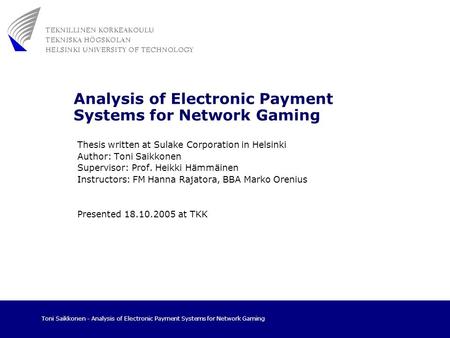 TEKNILLINEN KORKEAKOULU
TEKNISKA HÖGSKOLAN
HELSINKI UNIVERSITY OF TECHNOLOGY

Analysis of Electronic Payment Systems for Network Gaming

Thesis written at Sulake Corporation in Helsinki
Author: Toni Saikkonen
Supervisor: Prof. Heikki Hämmäinen
Instructors: FM Hanna Rajatora, BBA Marko Orenius

Presented 18.10.2005 at TKK

Toni Saikkonen - Analysis of Electronic Payment Systems for Network Gaming